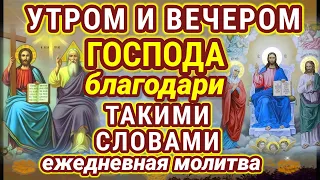 УТРОМ И ВЕЧЕРОМ
ГОСПОДА
благодари
ТАКИМИ
СЛОВАМИ
ежедневная молитва